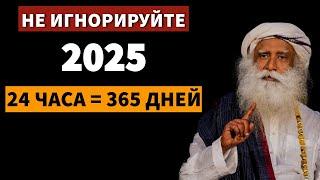 НЕ ИГНОРИРУЙТЕ

2025

24 ЧАСА = 365 ДНЕЙ